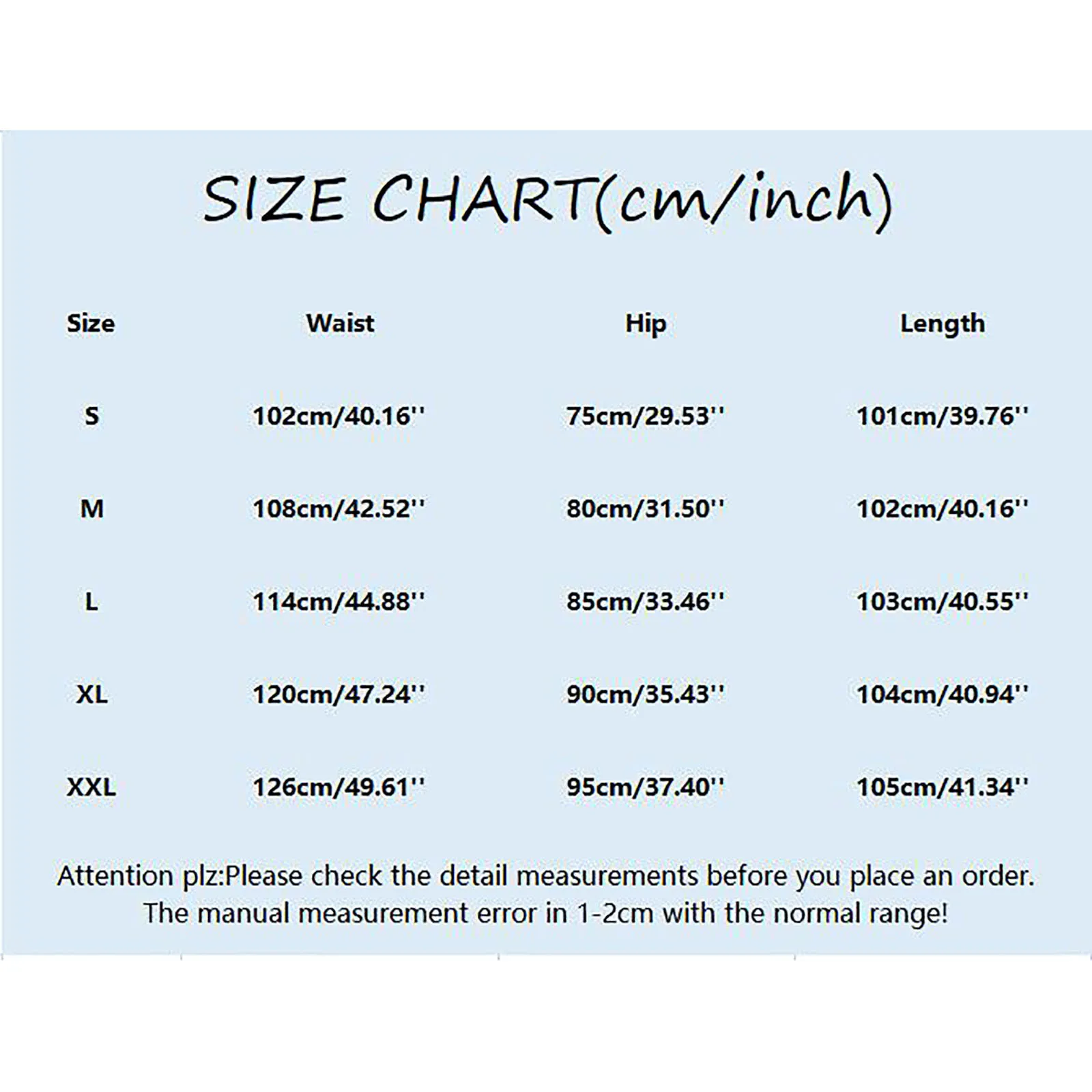 SIZE CHART(cm/inch)

| Size | Waist | Hip | Length |
|---|---|---|---|
| S | 102cm/40.16'' | 75cm/29.53'' | 101cm/39.76'' |
| M | 108cm/42.52'' | 80cm/31.50'' | 102cm/40.16'' |
| L | 114cm/44.88'' | 85cm/33.46'' | 103cm/40.55'' |
| XL | 120cm/47.24'' | 90cm/35.43'' | 104cm/40.94'' |
| XXL | 126cm/49.61'' | 95cm/37.40'' | 105cm/41.34'' |

Attention plz:Please check the detail measurements before you place an order. The manual measurement error in 1-2cm with the normal range!